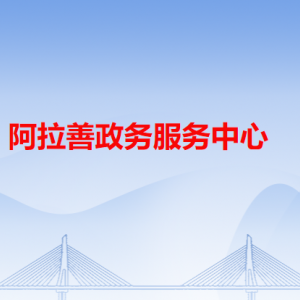 阿拉善政务服务中心